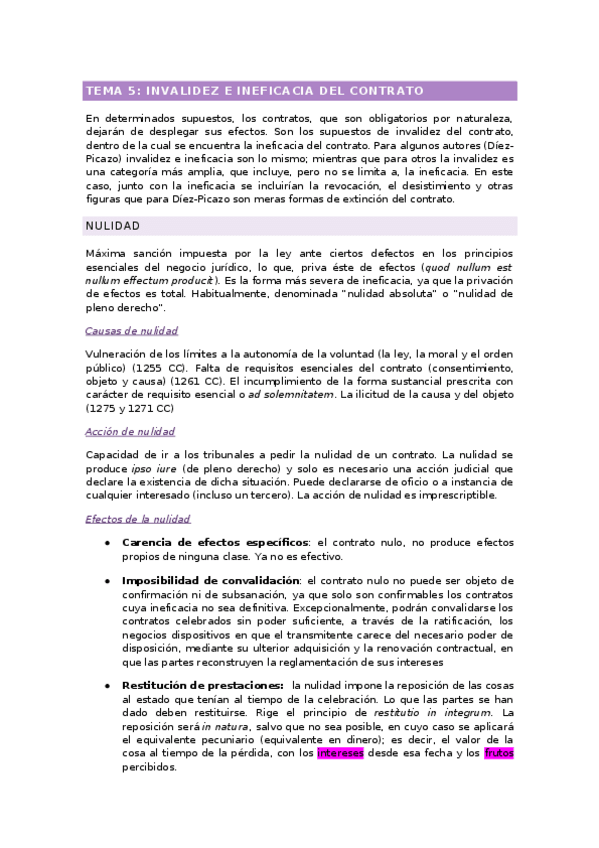 TEMA 5: INVALIDEZ E INEFICACIA DEL CONTRATO

En determinados supuestos, los contratos, que son obligatorios por naturaleza, dejarán de desplegar sus efectos. Son los supuestos de invalidez del contrato, dentro de la cual se encuentra la ineficacia del contrato. Para algunos autores (Díez-Picazo) invalidez e ineficacia son lo mismo; mientras que para otros la invalidez es una categoría más amplia, que incluye, pero no se limita a, la ineficacia. En este caso, junto con la ineficacia se incluirían la revocación, el desistimiento y otras figuras que para Díez-Picazo son meras formas de extinción del contrato.

NULIDAD

Máxima sanción impuesta por la ley ante ciertos defectos en los principios esenciales del negocio jurídico, lo que, priva éste de efectos (quod nullum est nullum effectum producit). Es la forma más severa de ineficacia, ya que la privación de efectos es total. Habitualmente, denominada "nulidad absoluta" o "nulidad de pleno derecho".

Causas de nulidad

Vulneración de los límites a la autonomía de la voluntad (la ley, la moral y el orden público) (1255 CC). Falta de requisitos esenciales del contrato (consentimiento, objeto y causa) (1261 CC). El incumplimiento de la forma sustancial prescrita con carácter de requisito esencial o ad solemnitatem. La ilicitud de la causa y del objeto (1275 y 1271 CC)

Acción de nulidad

Capacidad de ir a los tribunales a pedir la nulidad de un contrato. La nulidad se produce ipso iure (de pleno derecho) y solo es necesario una acción judicial que declare la existencia de dicha situación. Puede declararse de oficio o a instancia de cualquier interesado (incluso un tercero). La acción de nulidad es imprescriptible.

Efectos de la nulidad

• Carencia de efectos específicos: el contrato nulo, no produce efectos propios de ninguna clase. Ya no es efectivo.

• Imposibilidad de convalidación: el contrato nulo no puede ser objeto de confirmación ni de subsanación, ya que solo son confirmables los contratos cuya ineficacia no sea definitiva. Excepcionalmente, podrán convalidarse los contratos celebrados sin poder suficiente, a través de la ratificación, los negocios dispositivos en que el transmitente carece del necesario poder de disposición, mediante su ulterior adquisición y la renovación contractual, en que las partes reconstruyen la reglamentación de sus intereses

• Restitución de prestaciones: la nulidad impone la reposición de las cosas al estado que tenían al tiempo de la celebración. Lo que las partes se han dado deben restituirse. Rige el principio de restitutio in integrum. La reposición será in natura, salvo que no sea posible, en cuyo caso se aplicará el equivalente pecuniario (equivalente en dinero); es decir, el valor de la cosa al tiempo de la pérdida, con los intereses desde esa fecha y los frutos percibidos.